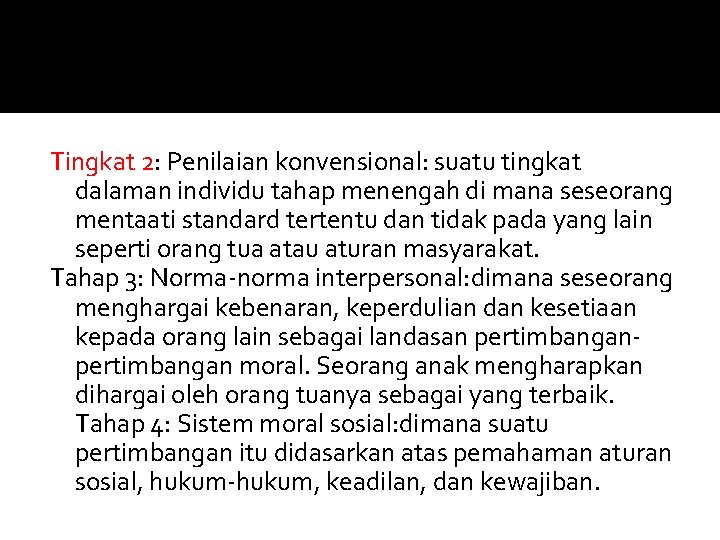 Tingkat 2: Penilaian konvensional: suatu tingkat dalaman individu tahap menengah di mana seseorang mentaati standard tertentu dan tidak pada yang lain seperti orang tua atau aturan masyarakat.

Tahap 3: Norma-norma interpersonal:dimana seseorang menghargai kebenaran, keperdulian dan kesetiaan kepada orang lain sebagai landasan pertimbangan-pertimbangan moral. Seorang anak mengharapkan dihargai oleh orang tuanya sebagai yang terbaik. Tahap 4: Sistem moral sosial:dimana suatu pertimbangan itu didasarkan atas pemahaman aturan sosial, hukum-hukum, keadilan, dan kewajiban.